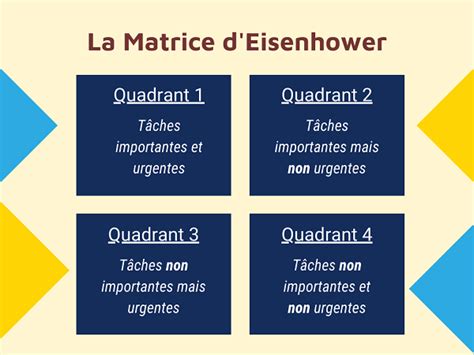 La Matrice d'Eisenhower

Quadrant 1

Tâches importantes et urgentes

Quadrant 2

Tâches importantes mais non urgentes

Quadrant 3

Tâches non importantes mais urgentes

Quadrant 4

Tâches non importantes et non urgentes